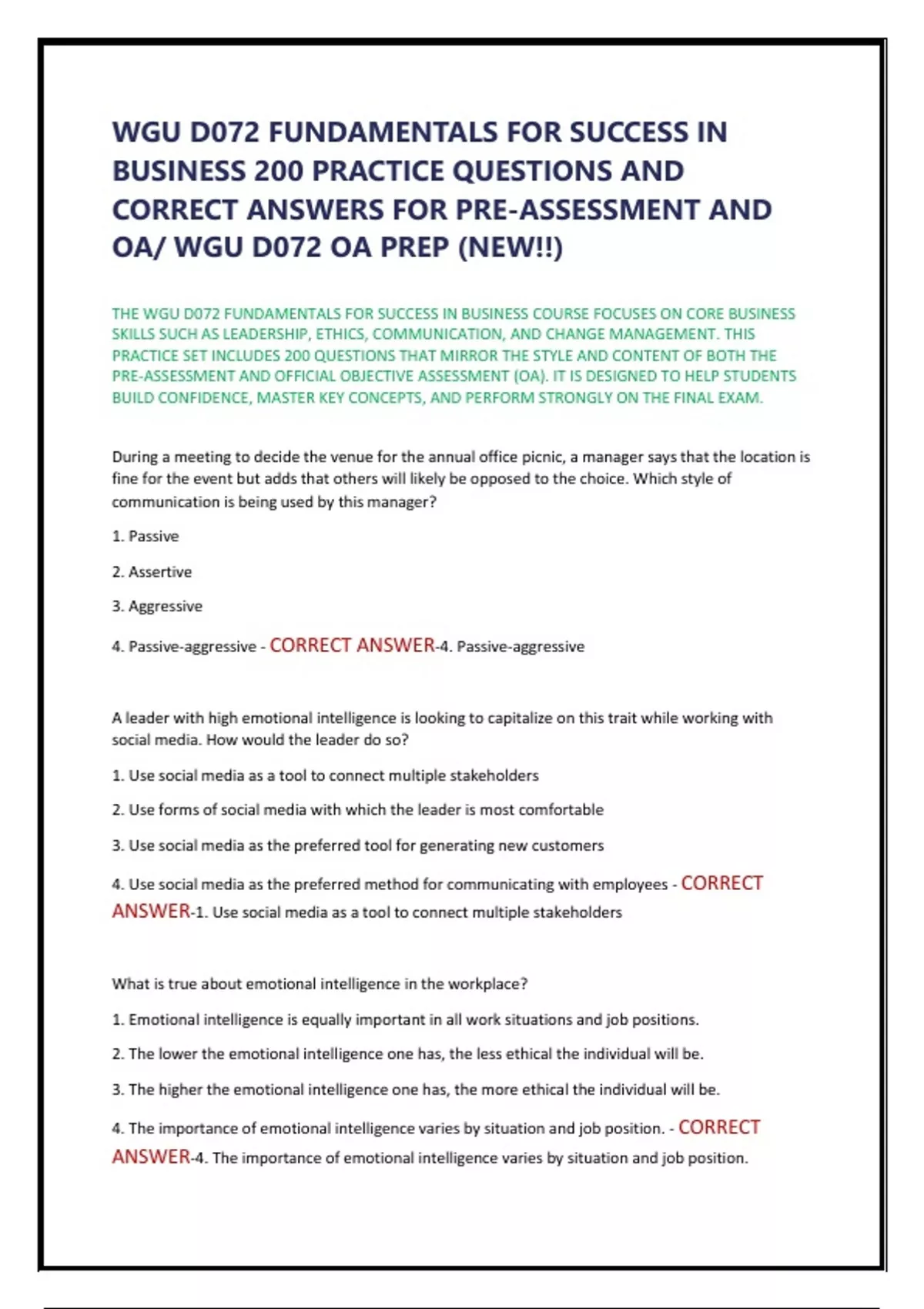 WGU D072 FUNDAMENTALS FOR SUCCESS IN BUSINESS 200 PRACTICE QUESTIONS AND CORRECT ANSWERS FOR PRE-ASSESSMENT AND OA/ WGU D072 OA PREP (NEW!!)

THE WGU D072 FUNDAMENTALS FOR SUCCESS IN BUSINESS COURSE FOCUSES ON CORE BUSINESS SKILLS SUCH AS LEADERSHIP, ETHICS, COMMUNICATION, AND CHANGE MANAGEMENT. THIS PRACTICE SET INCLUDES 200 QUESTIONS THAT MIRROR THE STYLE AND CONTENT OF BOTH THE PRE-ASSESSMENT AND OFFICIAL OBJECTIVE ASSESSMENT (OA). IT IS DESIGNED TO HELP STUDENTS BUILD CONFIDENCE, MASTER KEY CONCEPTS, AND PERFORM STRONGLY ON THE FINAL EXAM.

During a meeting to decide the venue for the annual office picnic, a manager says that the location is fine for the event but adds that others will likely be opposed to the choice. Which style of communication is being used by this manager?

1. Passive

2. Assertive

3. Aggressive

4. Passive-aggressive - CORRECT ANSWER-4. Passive-aggressive

A leader with high emotional intelligence is looking to capitalize on this trait while working with social media. How would the leader do so?

1. Use social media as a tool to connect multiple stakeholders

2. Use forms of social media with which the leader is most comfortable

3. Use social media as the preferred tool for generating new customers

4. Use social media as the preferred method for communicating with employees - CORRECT ANSWER-1. Use social media as a tool to connect multiple stakeholders

What is true about emotional intelligence in the workplace?

1. Emotional intelligence is equally important in all work situations and job positions.

2. The lower the emotional intelligence one has, the less ethical the individual will be.

3. The higher the emotional intelligence one has, the more ethical the individual will be.

4. The importance of emotional intelligence varies by situation and job position. - CORRECT ANSWER-4. The importance of emotional intelligence varies by situation and job position.